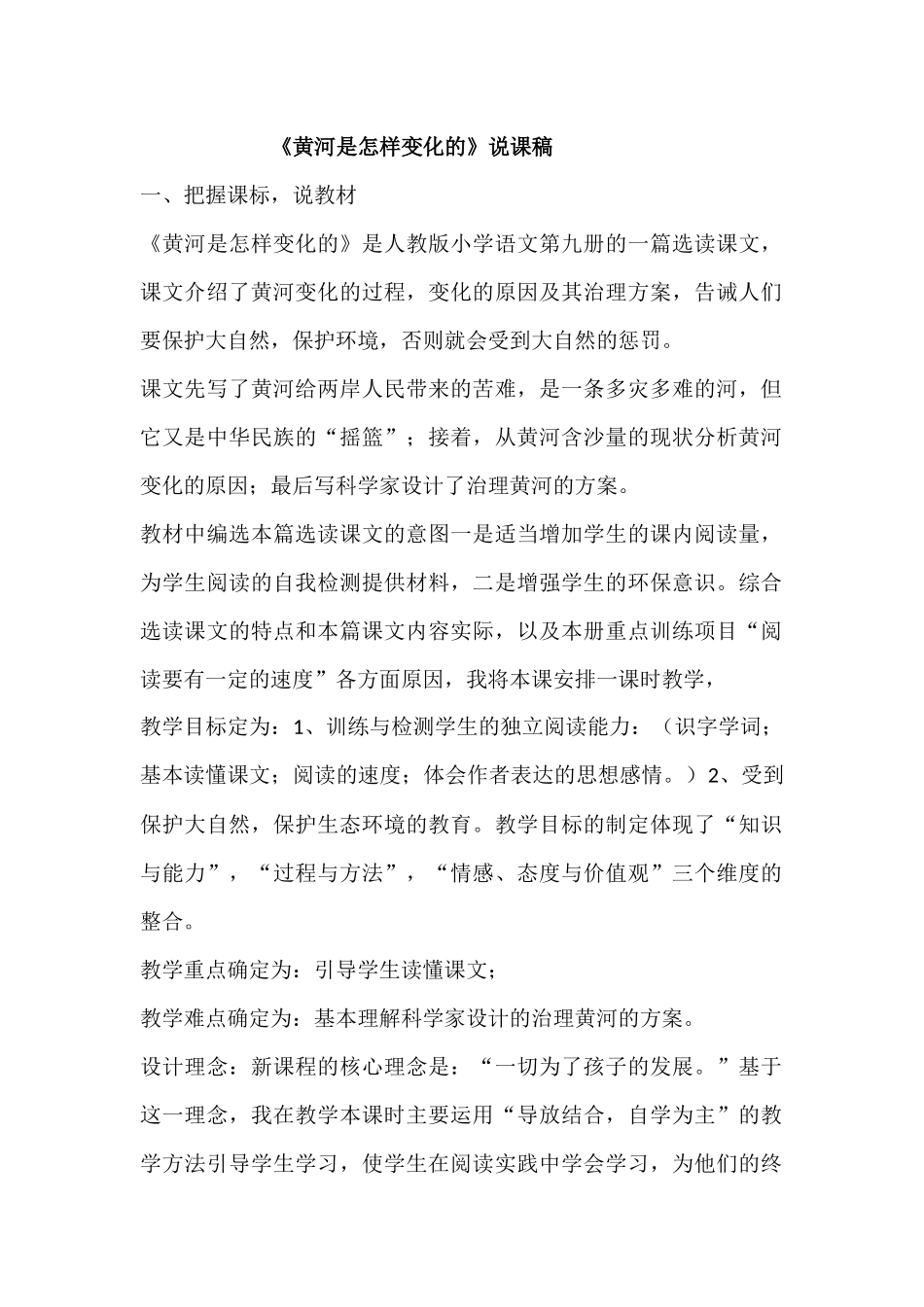 《黄河是怎样变化的》说课稿

一、把握课标，说教材

《黄河是怎样变化的》是人教版小学语文第九册的一篇选读课文，课文介绍了黄河变化的过程，变化的原因及其治理方案，告诫人们要保护大自然，保护环境，否则就会受到大自然的惩罚。

课文先写了黄河给两岸人民带来的苦难，是一条多灾多难的河，但它又是中华民族的“摇篮”；接着，从黄河含沙量的现状分析黄河变化的原因；最后写科学家设计了治理黄河的方案。

教材中编选本篇选读课文的意图一是适当增加学生的课内阅读量，为学生阅读的自我检测提供材料，二是增强学生的环保意识。综合选读课文的特点和本篇课文内容实际，以及本册重点训练项目“阅读要有一定的速度”各方面原因，我将本课安排一课时教学，

教学目标定为：1、训练与检测学生的独立阅读能力：（识字学词；基本读懂课文；阅读的速度；体会作者表达的思想感情。）2、受到保护大自然，保护生态环境的教育。教学目标的制定体现了“知识与能力”，“过程与方法”，“情感、态度与价值观”三个维度的整合。

教学重点确定为：引导学生读懂课文；

教学难点确定为：基本理解科学家设计的治理黄河的方案。

设计理念：新课程的核心理念是：“一切为了孩子的发展。”基于这一理念，我在教学本课时主要运用“导放结合，自学为主”的教学方法引导学生学习，使学生在阅读实践中学会学习，为他们的终